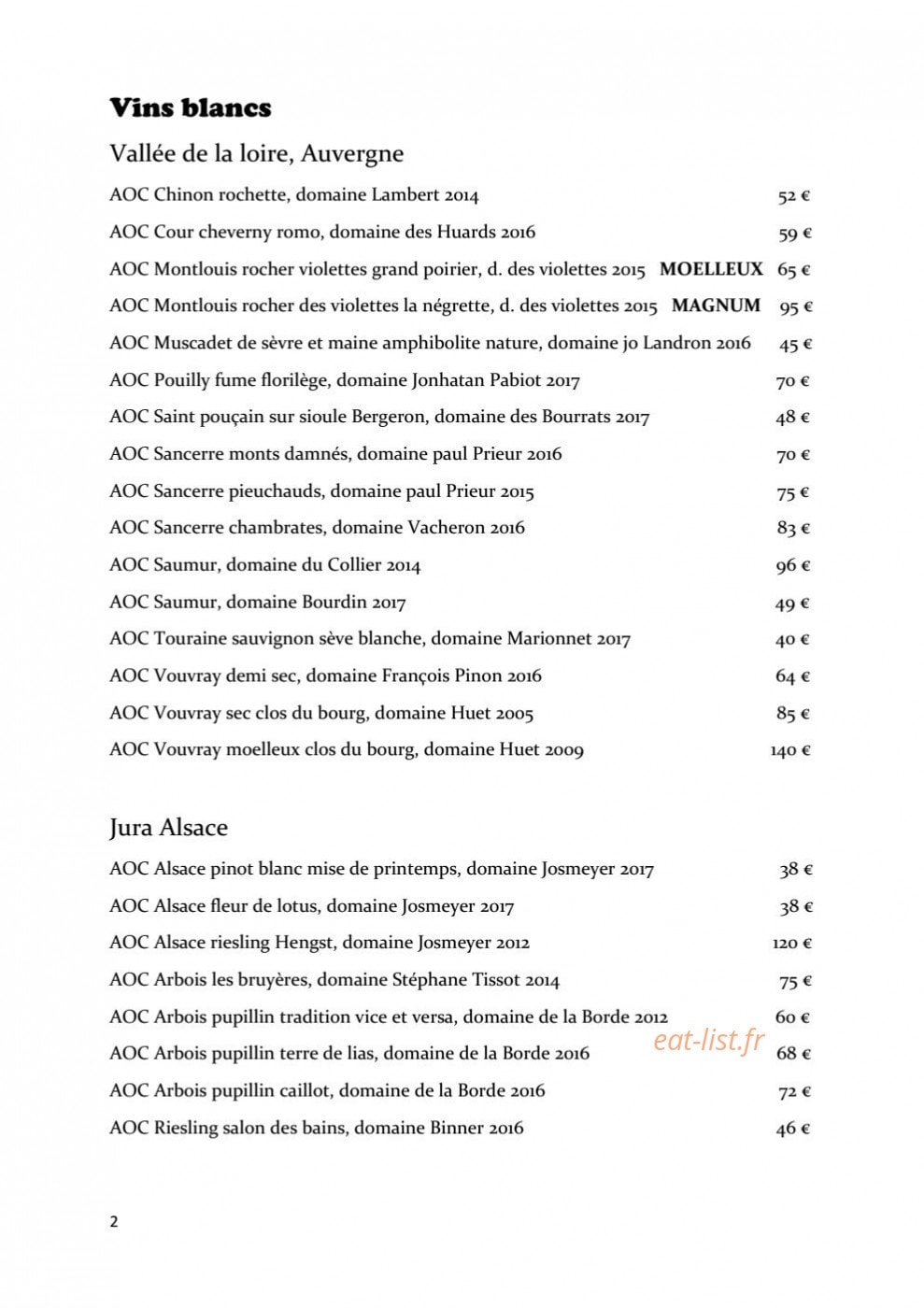 Vins blancs

Vallée de la loire, Auvergne

AOC Chinon rochette, domaine Lambert 2014 52 €

AOC Cour cheverny romo, domaine des Huards 2016 59 €

AOC Montlouis rocher violettes grand poirier, d. des violettes 2015 MOELLEUX 65 €

AOC Montlouis rocher des violettes la négrette, d. des violettes 2015 MAGNUM 95 €

AOC Muscadet de sèvre et maine amphibolite nature, domaine jo Landron 2016 45 €

AOC Pouilly fume florilège, domaine Jonhatan Pabiot 2017 70 €

AOC Saint pouçain sur sioule Bergeron, domaine des Bourrats 2017 48 €

AOC Sancerre monts damnés, domaine paul Prieur 2016 70 €

AOC Sancerre pieuchauds, domaine paul Prieur 2015 75 €

AOC Sancerre chambrates, domaine Vacheron 2016 83 €

AOC Saumur, domaine du Collier 2014 96 €

AOC Saumur, domaine Bourdin 2017 49 €

AOC Touraine sauvignon sève blanche, domaine Marionnet 2017 40 €

AOC Vouvray demi sec, domaine François Pinon 2016 64 €

AOC Vouvray sec clos du bourg, domaine Huet 2005 85 €

AOC Vouvray moelleux clos du bourg, domaine Huet 2009 140 €

Jura Alsace

AOC Alsace pinot blanc mise de printemps, domaine Josmeyer 2017 38 €

AOC Alsace fleur de lotus, domaine Josmeyer 2017 38 €

AOC Alsace riesling Hengst, domaine Josmeyer 2012 120 €

AOC Arbois les bruyères, domaine Stéphane Tissot 2014 75 €

AOC Arbois pupillin tradition vice et versa, domaine de la Borde 2012 60 €

AOC Arbois pupillin terre de lias, domaine de la Borde 2016 68 €

AOC Arbois pupillin caillot, domaine de la Borde 2016 72 €

AOC Riesling salon des bains, domaine Binner 2016 46 €

2

eat-list.fr